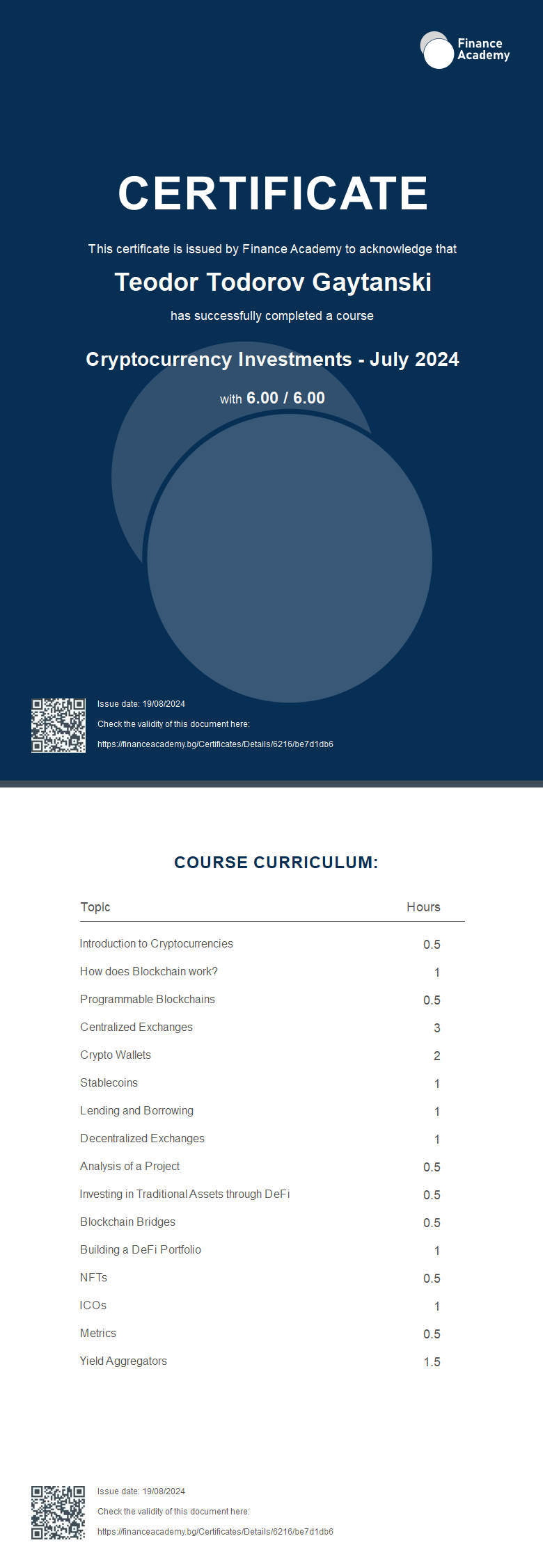 Finance Academy

CERTIFICATE

This certificate is issued by Finance Academy to acknowledge that

Teodor Todorov Gaytanski

has successfully completed a course

Cryptocurrency Investments - July 2024

with 6.00 / 6.00

Issue date: 19/08/2024

Check the validity of this document here:

https://financeacademy.bg/Certificates/Details/6216/be7d1db6

COURSE CURRICULUM:

| Topic | Hours |
|---|---|
| Introduction to Cryptocurrencies | 0.5 |
| How does Blockchain work? | 1 |
| Programmable Blockchains | 0.5 |
| Centralized Exchanges | 3 |
| Crypto Wallets | 2 |
| Stablecoins | 1 |
| Lending and Borrowing | 1 |
| Decentralized Exchanges | 1 |
| Analysis of a Project | 0.5 |
| Investing in Traditional Assets through DeFi | 0.5 |
| Blockchain Bridges | 0.5 |
| Building a DeFi Portfolio | 1 |
| NFTs | 0.5 |
| ICOs | 1 |
| Metrics | 0.5 |
| Yield Aggregators | 1.5 |

Issue date: 19/08/2024

Check the validity of this document here:

https://financeacademy.bg/Certificates/Details/6216/be7d1db6